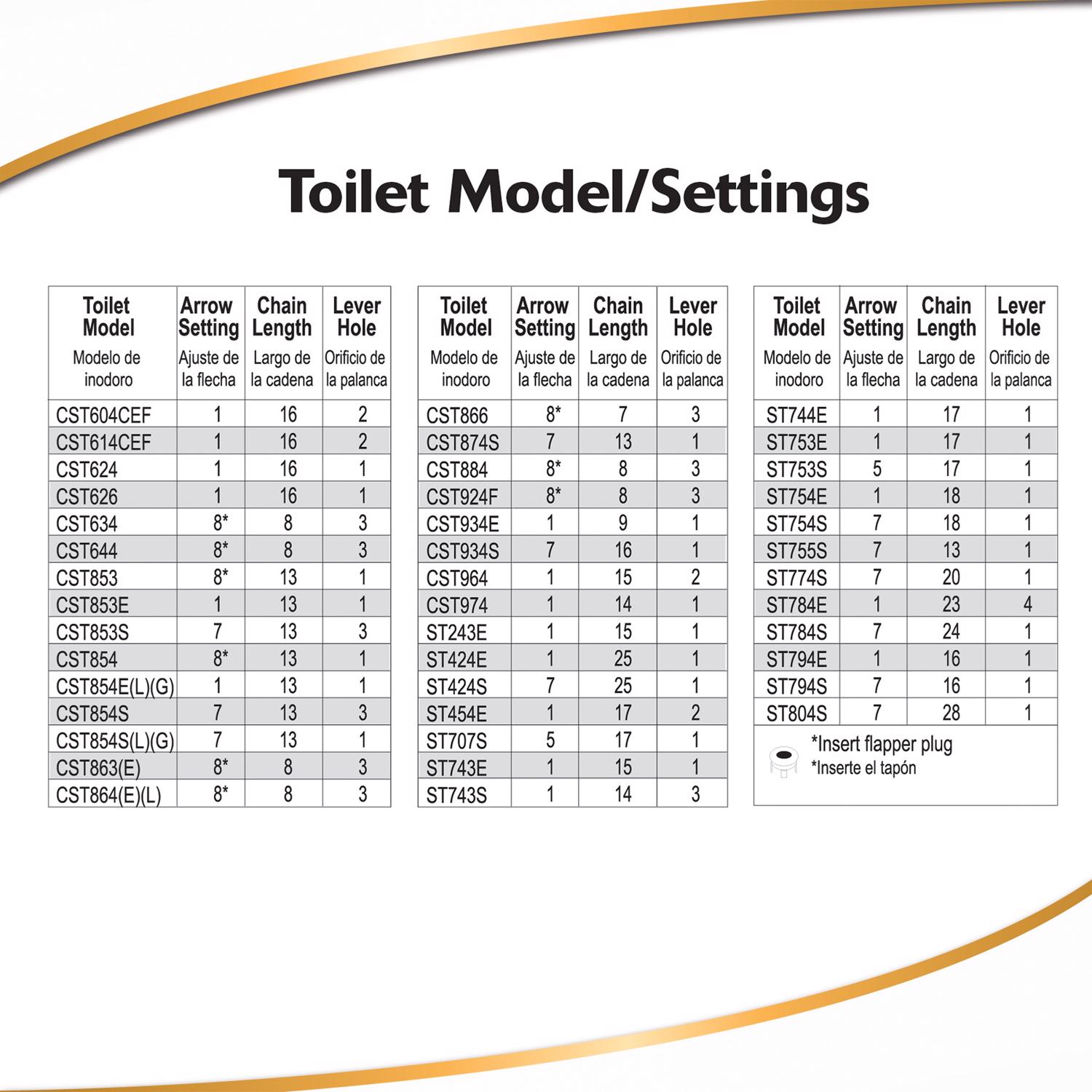 Toilet Model/Settings

| Toilet Model Modelo de inodoro | Arrow Setting Ajuste de la flecha | Chain Length Largo de la cadena | Lever Hole Orificio de la palanca |
|---|---|---|---|
| CST604CEF | 1 | 16 | 2 |
| CST614CEF | 1 | 16 | 2 |
| CST624 | 1 | 16 | 1 |
| CST626 | 1 | 16 | 1 |
| CST634 | 8* | 8 | 3 |
| CST644 | 8* | 8 | 3 |
| CST853 | 8* | 13 | 1 |
| CST853E | 1 | 13 | 1 |
| CST853S | 7 | 13 | 3 |
| CST854 | 8* | 13 | 1 |
| CST854E(L)(G) | 1 | 13 | 1 |
| CST854S | 7 | 13 | 3 |
| CST854S(L)(G) | 7 | 13 | 1 |
| CST863(E) | 8* | 8 | 3 |
| CST864(E)(L) | 8* | 8 | 3 |

| Toilet Model Modelo de inodoro | Arrow Setting Ajuste de la flecha | Chain Length Largo de la cadena | Lever Hole Orificio de la palanca |
|---|---|---|---|
| CST866 | 8* | 7 | 3 |
| CST874S | 7 | 13 | 1 |
| CST884 | 8* | 8 | 3 |
| CST924F | 8* | 8 | 3 |
| CST934E | 1 | 9 | 1 |
| CST934S | 7 | 16 | 1 |
| CST964 | 1 | 15 | 2 |
| CST974 | 1 | 14 | 1 |
| ST243E | 1 | 15 | 1 |
| ST424E | 1 | 25 | 1 |
| ST424S | 7 | 25 | 1 |
| ST454E | 1 | 17 | 2 |
| ST707S | 5 | 17 | 1 |
| ST743E | 1 | 15 | 1 |
| ST743S | 1 | 14 | 3 |

| Toilet Model Modelo de inodoro | Arrow Setting Ajuste de la flecha | Chain Length Largo de la cadena | Lever Hole Orificio de la palanca |
|---|---|---|---|
| ST744E | 1 | 17 | 1 |
| ST753E | 1 | 17 | 1 |
| ST753S | 5 | 17 | 1 |
| ST754E | 1 | 18 | 1 |
| ST754S | 7 | 18 | 1 |
| ST755S | 7 | 13 | 1 |
| ST774S | 7 | 20 | 1 |
| ST784E | 1 | 23 | 4 |
| ST784S | 7 | 24 | 1 |
| ST794E | 1 | 16 | 1 |
| ST794S | 7 | 16 | 1 |
| ST804S | 7 | 28 | 1 |

*Insert flapper plug
*Inserte el tapón